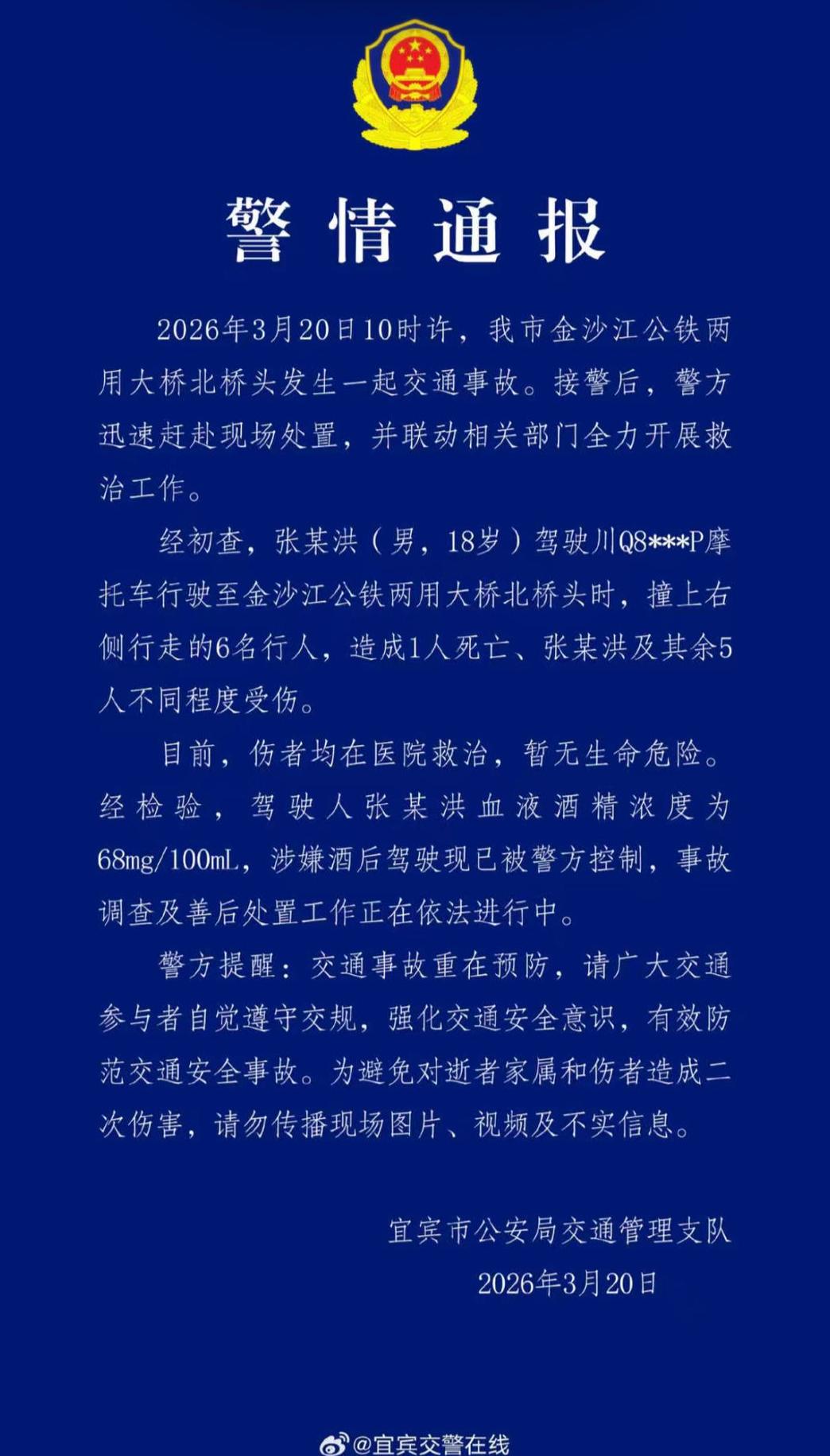 警情通报

2026年3月20日10时许，我市金沙江公铁两用大桥北桥头发生一起交通事故。接警后，警方迅速赶赴现场处置，并联动相关部门全力开展救治工作。

经初查，张某洪（男，18岁）驾驶川Q8***P摩托车行驶至金沙江公铁两用大桥北桥头时，撞上右侧行走的6名行人，造成1人死亡、张某洪及其余5人不同程度受伤。

目前，伤者均在医院救治，暂无生命危险。经检验，驾驶人张某洪血液酒精浓度为68mg/100mL，涉嫌酒后驾驶现已被警方控制，事故调查及善后处置工作正在依法进行中。

警方提醒：交通事故重在预防，请广大交通参与者自觉遵守交规，强化交通安全意识，有效防范交通安全事故。为避免对逝者家属和伤者造成二次伤害，请勿传播现场图片、视频及不实信息。

宜宾市公安局交通管理支队
2026年3月20日

@宜宾交警在线